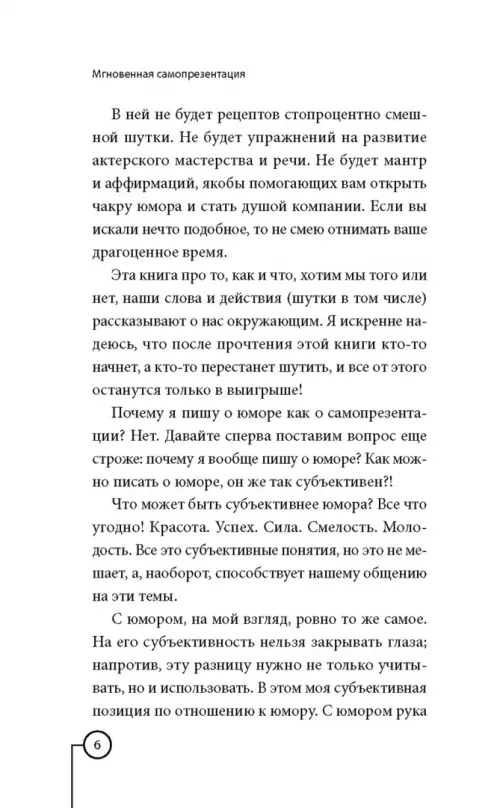 Мгновенная самопрезентация

В ней не будет рецептов стопроцентно смешной шутки. Не будет упражнений на развитие актерского мастерства и речи. Не будет мантр и аффирмаций, якобы помогающих вам открыть чакру юмора и стать душой компании. Если вы искали нечто подобное, то не смею отнимать ваше драгоценное время.

Эта книга про то, как и что, хотим мы того или нет, наши слова и действия (шутки в том числе) рассказывают о нас окружающим. Я искренне надеюсь, что после прочтения этой книги кто-то начнет, а кто-то перестанет шутить, и все от этого останутся только в выигрыше!

Почему я пишу о юморе как о самопрезентации? Нет. Давайте сперва поставим вопрос еще строже: почему я вообще пишу о юморе? Как можно писать о юморе, он же так субъективен?!

Что может быть субъективнее юмора? Все что угодно! Красота. Успех. Сила. Смелость. Молодость. Все это субъективные понятия, но это не мешает, а, наоборот, способствует нашему общению на эти темы.

С юмором, на мой взгляд, ровно то же самое. На его субъективность нельзя закрывать глаза; напротив, эту разницу нужно не только учитывать, но и использовать. В этом моя субъективная позиция по отношению к юмору. С юмором рука

6